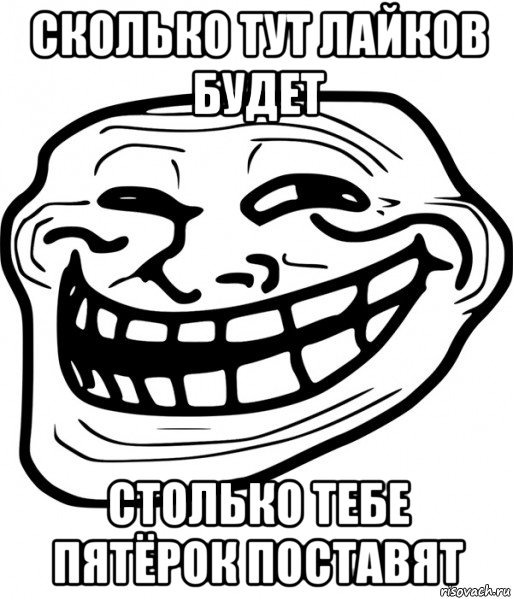 СКОЛЬКО ТУТ ЛАЙКОВ БУДЕТ

СТОЛЬКО ТЕБЕ ПЯТЁРОК ПОСТАВЯТ

risovach.ru